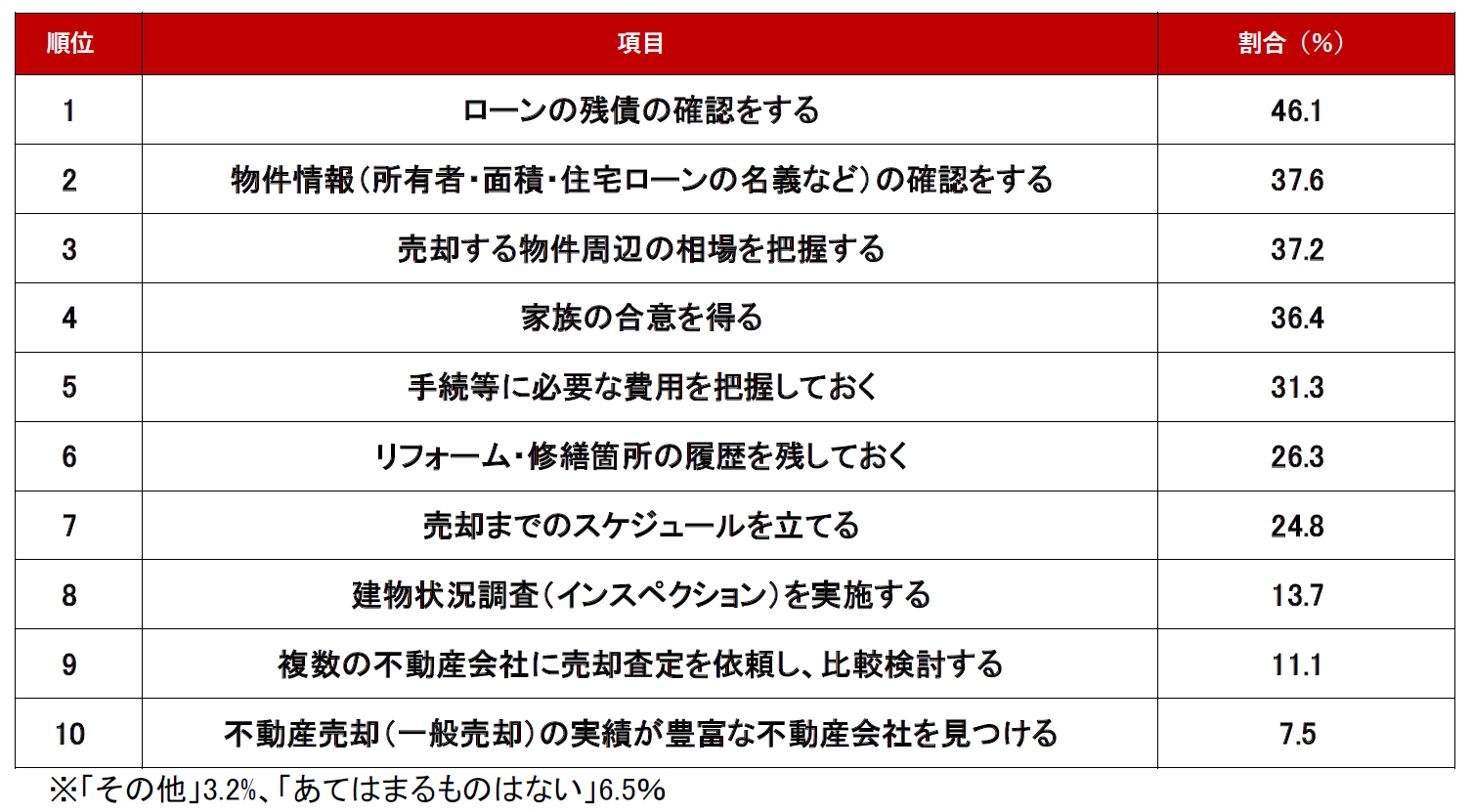 | 順位 | 項目 | 割合（%） |
|---|---|---|
| 1 | ローンの残債の確認をする | 46.1 |
| 2 | 物件情報（所有者・面積・住宅ローンの名義など）の確認をする | 37.6 |
| 3 | 売却する物件周辺の相場を把握する | 37.2 |
| 4 | 家族の合意を得る | 36.4 |
| 5 | 手続等に必要な費用を把握しておく | 31.3 |
| 6 | リフォーム・修繕箇所の履歴を残しておく | 26.3 |
| 7 | 売却までのスケジュールを立てる | 24.8 |
| 8 | 建物状況調査（インスペクション）を実施する | 13.7 |
| 9 | 複数の不動産会社に売却査定を依頼し、比較検討する | 11.1 |
| 10 | 不動産売却（一般売却）の実績が豊富な不動産会社を見つける | 7.5 |

※「その他」3.2%、「あてはまるものはない」6.5%